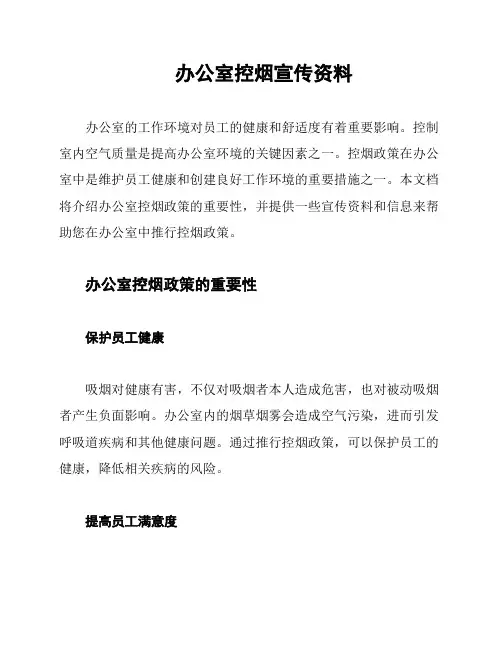 办公室控烟宣传资料

办公室的工作环境对员工的健康和舒适度有着重要影响。控制室内空气质量是提高办公室环境的关键因素之一。控烟政策在办公室中是维护员工健康和创建良好工作环境的重要措施之一。本文档将介绍办公室控烟政策的重要性，并提供一些宣传资料和信息来帮助您在办公室中推行控烟政策。

办公室控烟政策的重要性

保护员工健康

吸烟对健康有害，不仅对吸烟者本人造成危害，也对被动吸烟者产生负面影响。办公室内的烟草烟雾会造成空气污染，进而引发呼吸道疾病和其他健康问题。通过推行控烟政策，可以保护员工的健康，降低相关疾病的风险。

提高员工满意度